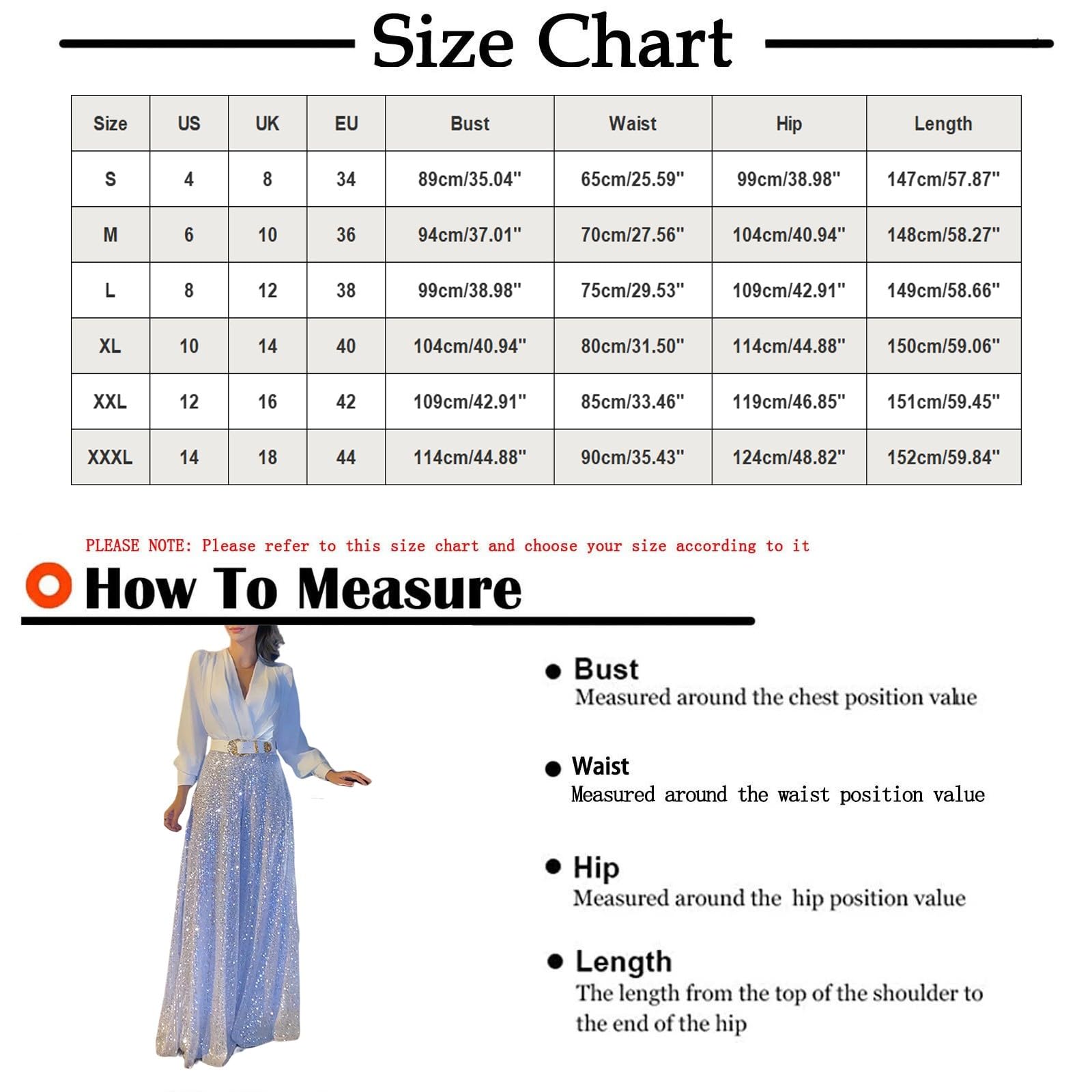 Size Chart

| Size | US | UK | EU | Bust | Waist | Hip | Length |
|---|---|---|---|---|---|---|---|
| S | 4 | 8 | 34 | 89cm/35.04" | 65cm/25.59" | 99cm/38.98" | 147cm/57.87" |
| M | 6 | 10 | 36 | 94cm/37.01" | 70cm/27.56" | 104cm/40.94" | 148cm/58.27" |
| L | 8 | 12 | 38 | 99cm/38.98" | 75cm/29.53" | 109cm/42.91" | 149cm/58.66" |
| XL | 10 | 14 | 40 | 104cm/40.94" | 80cm/31.50" | 114cm/44.88" | 150cm/59.06" |
| XXL | 12 | 16 | 42 | 109cm/42.91" | 85cm/33.46" | 119cm/46.85" | 151cm/59.45" |
| XXXL | 14 | 18 | 44 | 114cm/44.88" | 90cm/35.43" | 124cm/48.82" | 152cm/59.84" |

PLEASE NOTE: Please refer to this size chart and choose your size according to it

How To Measure

Bust
Measured around the chest position value

Waist
Measured around the waist position value

Hip
Measured around the hip position value

Length
The length from the top of the shoulder to the end of the hip